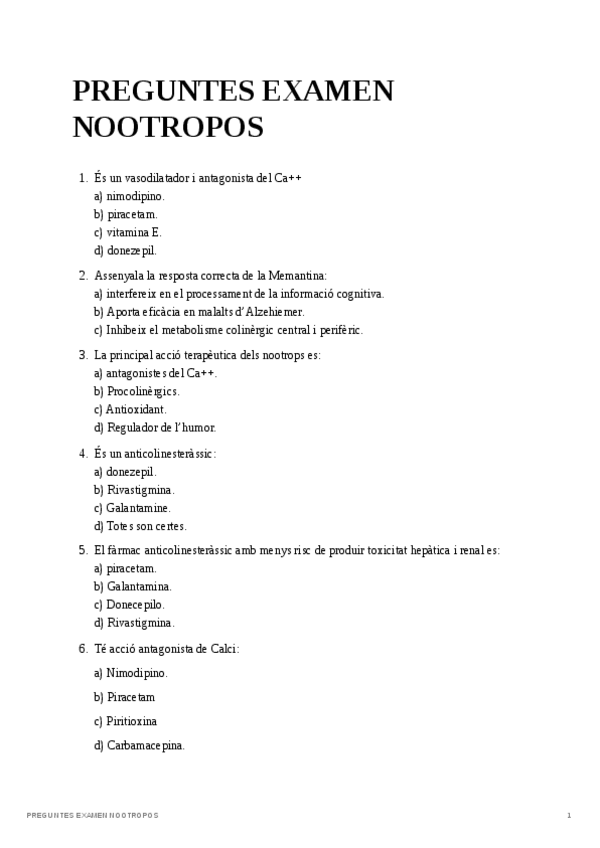 PREGUNTES EXAMEN NOOTROPOS

1. És un vasodilatador i antagonista del Ca++
a) nimodipino.
b) piracetam.
c) vitamina E.
d) donezepil.

2. Assenyala la resposta correcta de la Memantina:
a) interfereix en el processament de la informació cognitiva.
b) Aporta eficàcia en malalts d'Alzehiemer.
c) Inhibeix el metabolisme colinèrgic central i perifèric.

3. La principal acció terapèutica dels nootrops es:
a) antagonistes del Ca++.
b) Procolinèrgics.
c) Antioxidant.
d) Regulador de l'humor.

4. És un anticolinesteràssic:
a) donezepil.
b) Rivastigmina.
c) Galantamine.
d) Totes son certes.

5. El fàrmac anticolinesteràssic amb menys risc de produir toxicitat hepàtica i renal es:
a) piracetam.
b) Galantamina.
c) Donecepilo.
d) Rivastigmina.

6. Té acció antagonista de Calci:
a) Nimodipino.
b) Piracetam
c) Piritioxina
d) Carbamacepina.

PREGUNTES EXAMEN NOOTROPOS 1